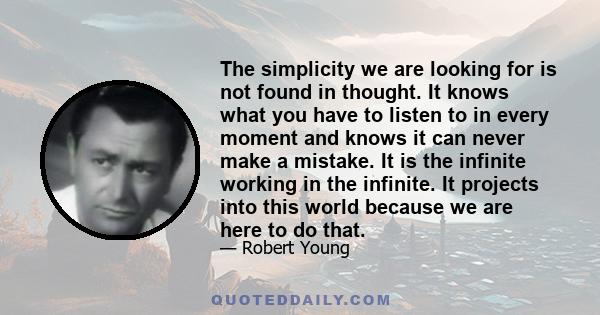 The simplicity we are looking for is not found in thought. It knows what you have to listen to in every moment and knows it can never make a mistake. It is the infinite working in the infinite. It projects into this world because we are here to do that.

— Robert Young

QUOTEDDAILY.COM